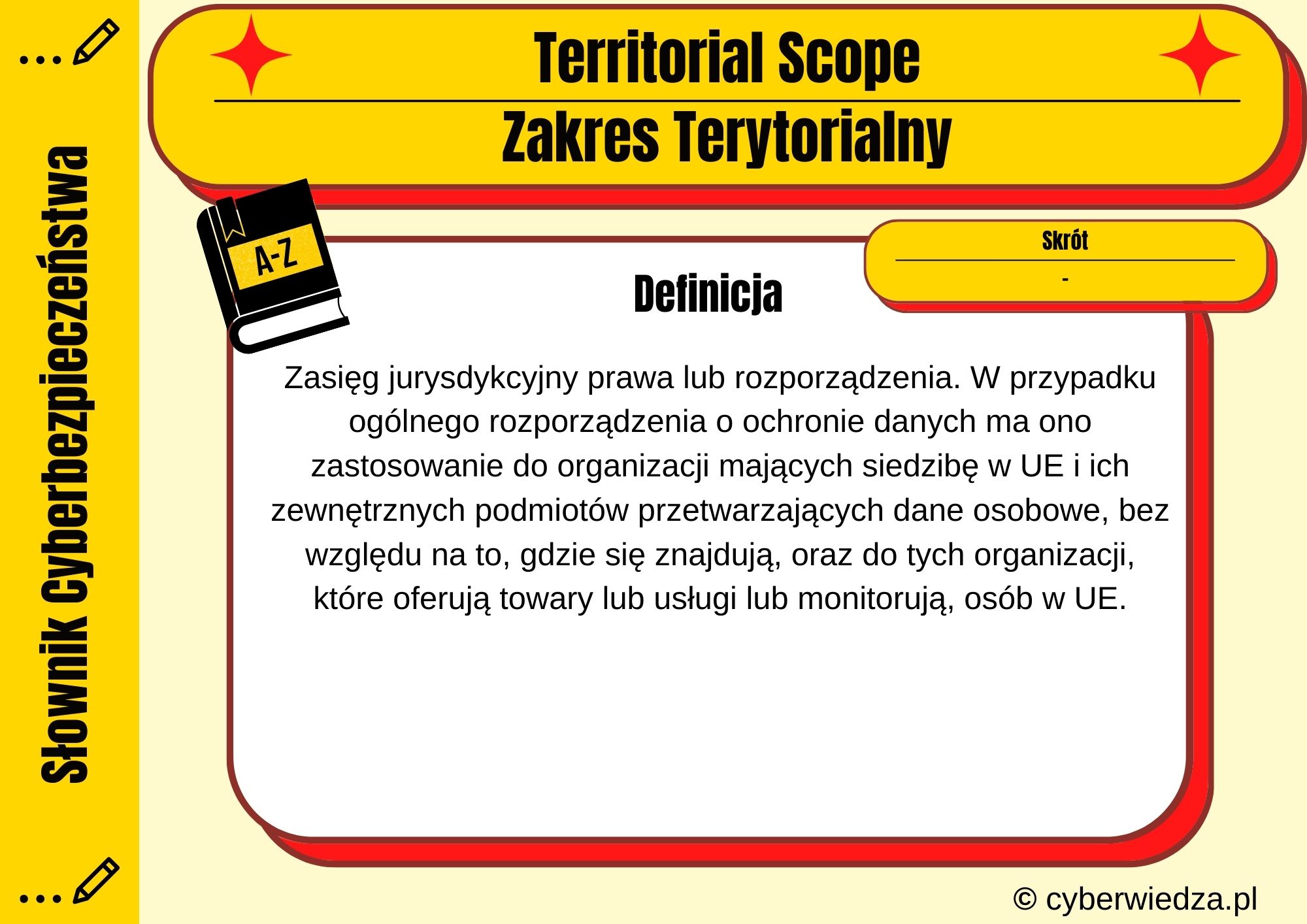 Słownik Cyberbezpieczeństwa

Territorial Scope

Zakres Terytorialny

A-Z

Skrót

-

Definicja

Zasięg jurysdykcyjny prawa lub rozporządzenia. W przypadku ogólnego rozporządzenia o ochronie danych ma ono zastosowanie do organizacji mających siedzibę w UE i ich zewnętrznych podmiotów przetwarzających dane osobowe, bez względu na to, gdzie się znajdują, oraz do tych organizacji, które oferują towary lub usługi lub monitorują, osób w UE.

© cyberwiedza.pl